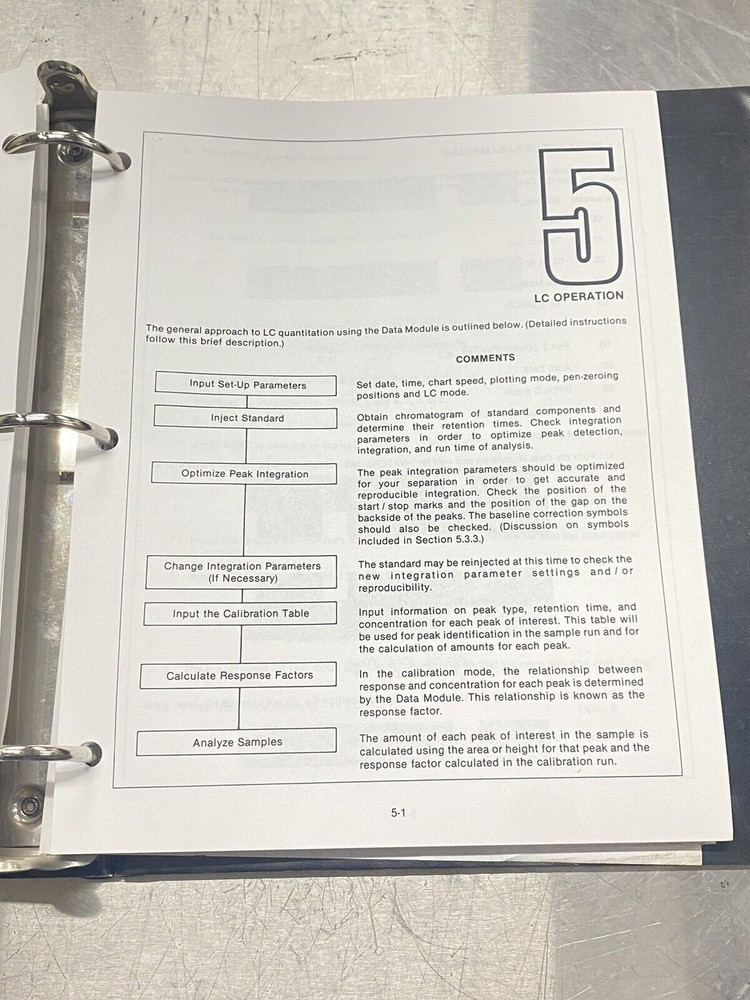 5

LC OPERATION

The general approach to LC quantitation using the Data Module is outlined below. (Detailed instructions follow this brief description.)

COMMENTS

Input Set-Up Parameters

Set date, time, chart speed, plotting mode, pen-zeroing positions and LC mode.

Inject Standard

Obtain chromatogram of standard components and determine their retention times. Check integration parameters in order to optimize peak detection, integration, and run time of analysis.

Optimize Peak Integration

The peak integration parameters should be optimized for your separation in order to get accurate and reproducible integration. Check the position of the start / stop marks and the position of the gap on the backside of the peaks. The baseline correction symbols should also be checked. (Discussion on symbols included in Section 5.3.3.)

Change Integration Parameters (If Necessary)

The standard may be reinjected at this time to check the new integration parameter settings and / or reproducibility.

Input the Calibration Table

Input information on peak type, retention time, and concentration for each peak of interest. This table will be used for peak identification in the sample run and for the calculation of amounts for each peak.

Calculate Response Factors

In the calibration mode, the relationship between response and concentration for each peak is determined by the Data Module. This relationship is known as the response factor.

Analyze Samples

The amount of each peak of interest in the sample is calculated using the area or height for that peak and the response factor calculated in the calibration run.

5-1